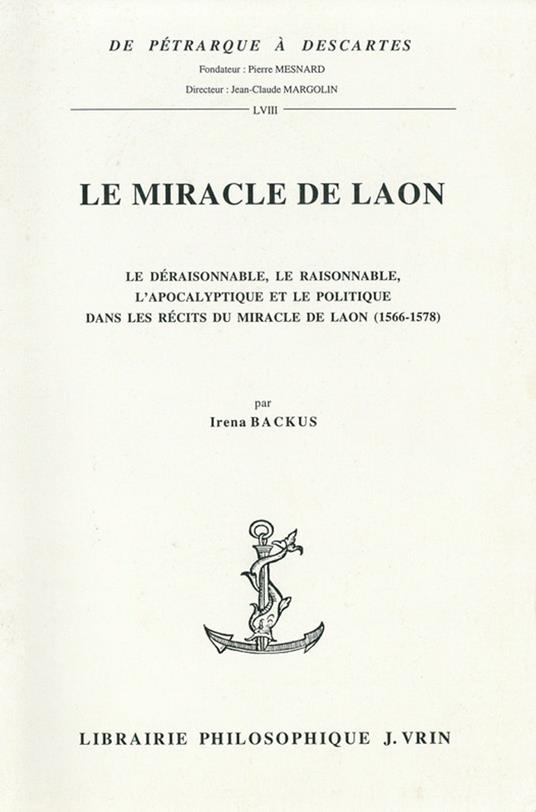 DE PÉTRARQUE À DESCARTES

Fondateur : Pierre MESNARD

Directeur : Jean-Claude MARGOLIN

LVIII

LE MIRACLE DE LAON

LE DÉRAISONNABLE, LE RAISONNABLE, L'APOCALYPTIQUE ET LE POLITIQUE DANS LES RÉCITS DU MIRACLE DE LAON (1566-1578)

par

Irena BACKUS

LIBRAIRIE PHILOSOPHIQUE J. VRIN